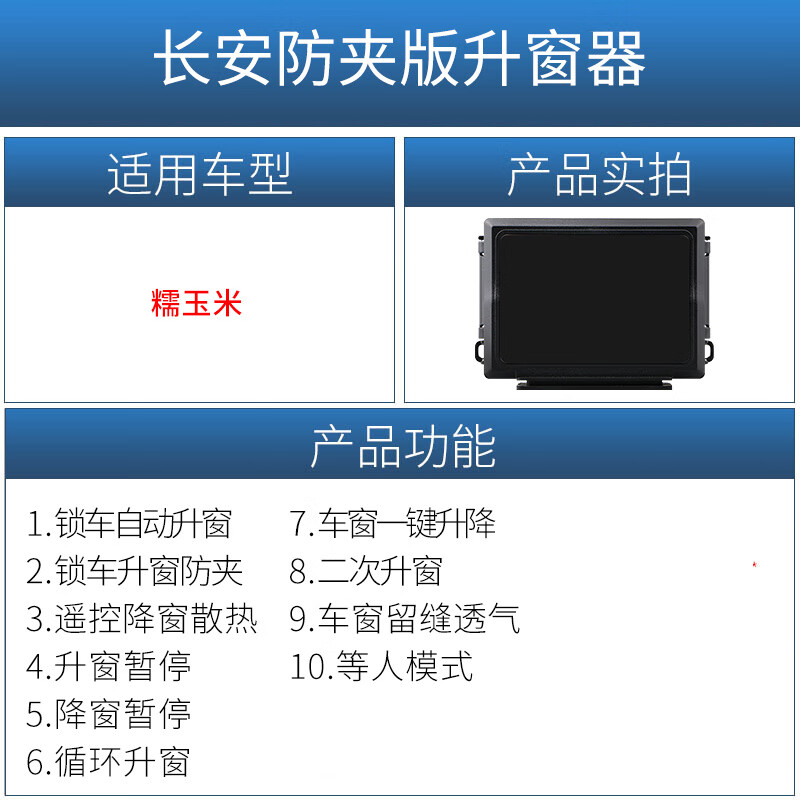 长安防夹版升窗器

适用车型

糯玉米

产品实拍

产品功能

1.锁车自动升窗
2.锁车升窗防夹
3.遥控降窗散热
4.升窗暂停
5.降窗暂停
6.循环升窗

7.车窗一键升降
8.二次升窗
9.车窗留缝透气
10.等人模式